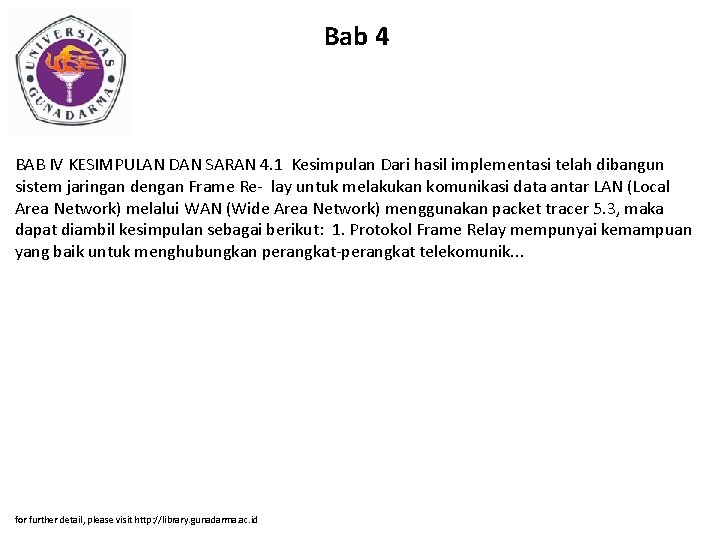 UNIVERSITAS GUNADARMA

Bab 4

BAB IV KESIMPULAN DAN SARAN 4.1 Kesimpulan Dari hasil implementasi telah dibangun sistem jaringan dengan Frame Re- lay untuk melakukan komunikasi data antar LAN (Local Area Network) melalui WAN (Wide Area Network) menggunakan packet tracer 5.3, maka dapat diambil kesimpulan sebagai berikut: 1. Protokol Frame Relay mempunyai kemampuan yang baik untuk menghubungkan perangkat-perangkat telekomunik...

for further detail, please visit http://library.gunadarma.ac.id